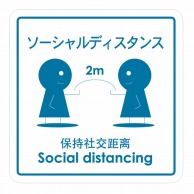 ソーシャルディスタンス

2m

保持社交距离
Social distancing